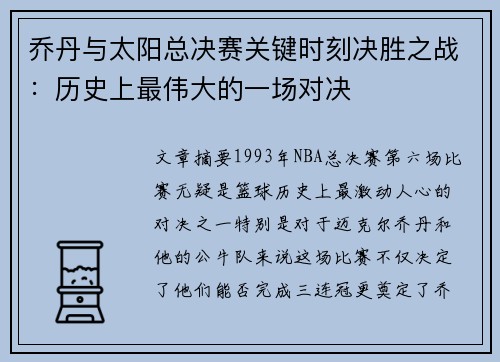 乔丹与太阳总决赛关键时刻决胜之战：历史上最伟大的一场对决

文章摘要1993年NBA总决赛第六场比赛无疑是篮球历史上最激动人心的对决之一特别是对于迈克尔乔丹和他的公牛队来说这场比赛不仅决定了他们能否完成三连冠更奠定了乔